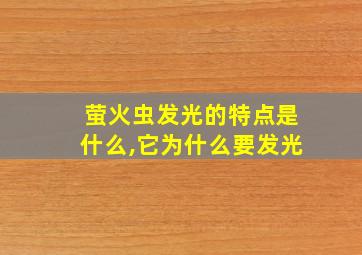 萤火虫发光的特点是什么,它为什么要发光